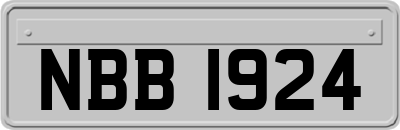 NBB 1924